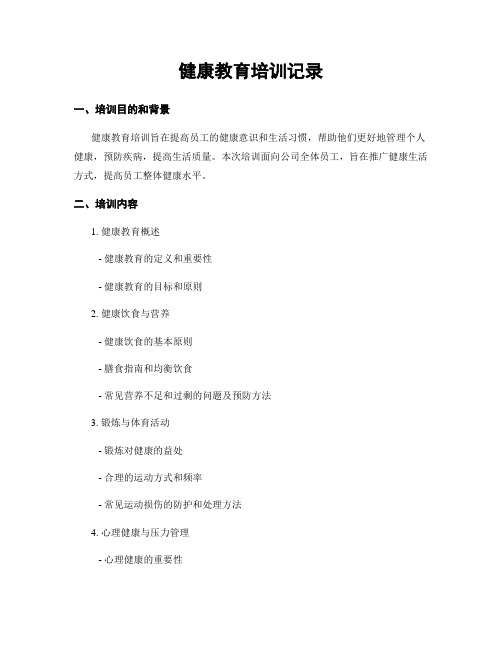 健康教育培训记录

一、培训目的和背景

健康教育培训旨在提高员工的健康意识和生活习惯，帮助他们更好地管理个人健康，预防疾病，提高生活质量。本次培训面向公司全体员工，旨在推广健康生活方式，提高员工整体健康水平。

二、培训内容

1. 健康教育概述

- 健康教育的定义和重要性

- 健康教育的目标和原则

2. 健康饮食与营养

- 健康饮食的基本原则

- 膳食指南和均衡饮食

- 常见营养不足和过剩的问题及预防方法

3. 锻炼与体育活动

- 锻炼对健康的益处

- 合理的运动方式和频率

- 常见运动损伤的防护和处理方法

4. 心理健康与压力管理

- 心理健康的重要性